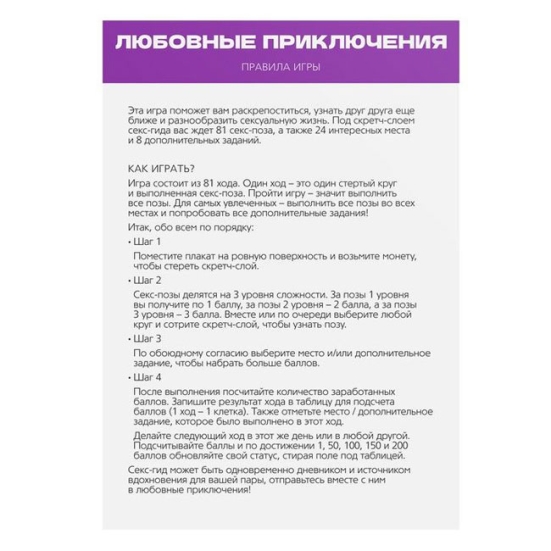 ЛЮБОВНЫЕ ПРИКЛЮЧЕНИЯ

ПРАВИЛА ИГРЫ

Эта игра поможет вам раскрепоститься, узнать друг друга еще ближе и разнообразить сексуальную жизнь. Под скретч-слоем секс-гида вас ждет 81 секс-поза, а также 24 интересных места и 8 дополнительных заданий.

КАК ИГРАТЬ?

Игра состоит из 81 хода. Один ход – это один стертый круг и выполненная секс-поза. Пройти игру – значит выполнить все позы. Для самых увлеченных – выполнить все позы во всех местах и попробовать все дополнительные задания!

Итак, обо всем по порядку:

• Шаг 1

Поместите плакат на ровную поверхность и возьмите монету, чтобы стереть скретч-слой.

• Шаг 2

Секс-позы делятся на 3 уровня сложности. За позы 1 уровня вы получите по 1 баллу, за позы 2 уровня – 2 балла, а за позы 3 уровня – 3 балла. Вместе или по очереди выберите любой круг и сотрите скретч-слой, чтобы узнать позу.

• Шаг 3

По обоюдному согласию выберите место и/или дополнительное задание, чтобы набрать больше баллов.

• Шаг 4

После выполнения посчитайте количество заработанных баллов. Запишите результат хода в таблицу для подсчета баллов (1 ход – 1 клетка). Также отметьте место / дополнительное задание, которое было выполнено в этот ход.

Делайте следующий ход в этот же день или в любой другой. Подсчитывайте баллы и по достижении 1, 50, 100, 150 и 200 баллов обновляйте свой статус, стирая поле под таблицей.

Секс-гид может быть одновременно дневником и источником вдохновения для вашей пары, отправьтесь вместе с ним в любовные приключения!